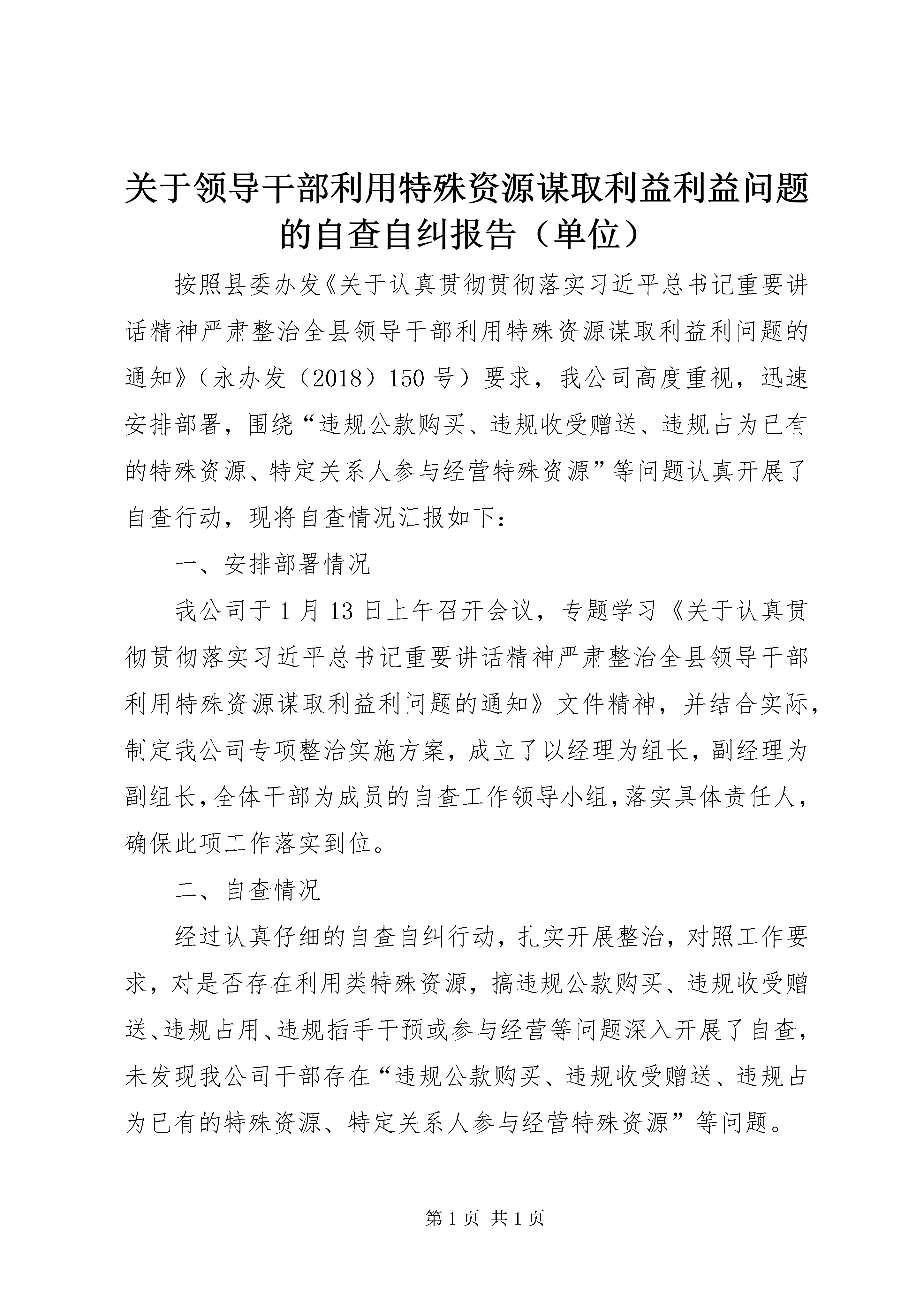 关于领导干部利用特殊资源谋取利益利益问题的自查自纠报告（单位）

按照县委办发《关于认真贯彻贯彻落实习近平总书记重要讲话精神严肃整治全县领导干部利用特殊资源谋取利益利问题的通知》（永办发（2018）150号）要求，我公司高度重视，迅速安排部署，围绕“违规公款购买、违规收受赠送、违规占为已有的特殊资源、特定关系人参与经营特殊资源”等问题认真开展了自查行动，现将自查情况汇报如下：

一、安排部署情况

我公司于1月13日上午召开会议，专题学习《关于认真贯彻贯彻落实习近平总书记重要讲话精神严肃整治全县领导干部利用特殊资源谋取利益利问题的通知》文件精神，并结合实际，制定我公司专项整治实施方案，成立了以经理为组长，副经理为副组长，全体干部为成员的自查工作领导小组，落实具体责任人，确保此项工作落实到位。

二、自查情况

经过认真仔细的自查自纠行动，扎实开展整治，对照工作要求，对是否存在利用类特殊资源，搞违规公款购买、违规收受赠送、违规占用、违规插手干预或参与经营等问题深入开展了自查，未发现我公司干部存在“违规公款购买、违规收受赠送、违规占为已有的特殊资源、特定关系人参与经营特殊资源”等问题。

第1页 共1页